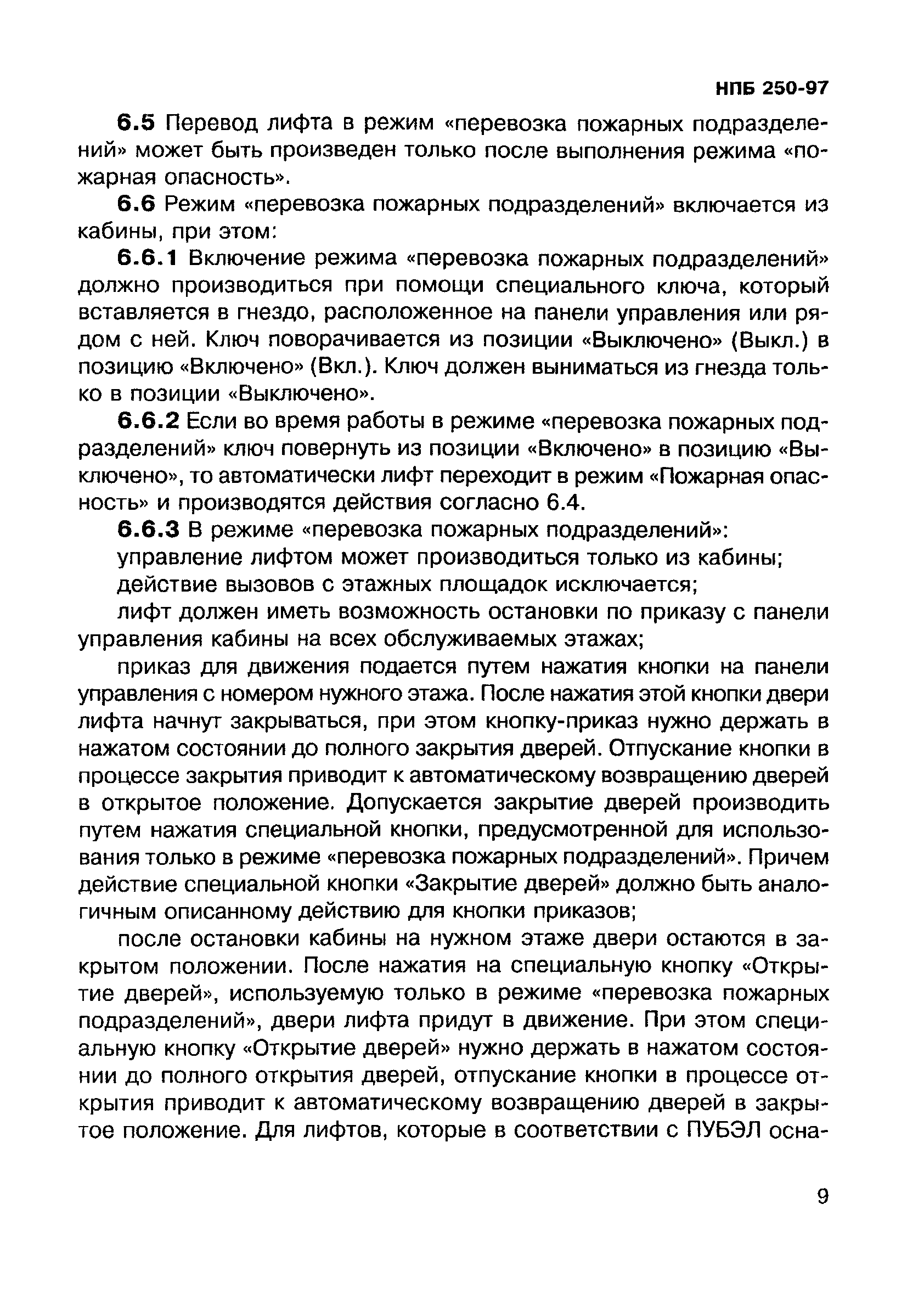 НПБ 250-97

6.5 Перевод лифта в режим «перевозка пожарных подразделений» может быть произведен только после выполнения режима «пожарная опасность».

6.6 Режим «перевозка пожарных подразделений» включается из кабины, при этом:

6.6.1 Включение режима «перевозка пожарных подразделений» должно производиться при помощи специального ключа, который вставляется в гнездо, расположенное на панели управления или рядом с ней. Ключ поворачивается из позиции «Выключено» (Выкл.) в позицию «Включено» (Вкл.). Ключ должен выниматься из гнезда только в позиции «Выключено».

6.6.2 Если во время работы в режиме «перевозка пожарных подразделений» ключ повернуть из позиции «Включено» в позицию «Выключено», то автоматически лифт переходит в режим «Пожарная опасность» и производятся действия согласно 6.4.

6.6.3 В режиме «перевозка пожарных подразделений»:

управление лифтом может производиться только из кабины;

действие вызовов с этажных площадок исключается;

лифт должен иметь возможность остановки по приказу с панели управления кабины на всех обслуживаемых этажах;

приказ для движения подается путем нажатия кнопки на панели управления с номером нужного этажа. После нажатия этой кнопки двери лифта начнут закрываться, при этом кнопку-приказ нужно держать в нажатом состоянии до полного закрытия дверей. Отпускание кнопки в процессе закрытия приводит к автоматическому возвращению дверей в открытое положение. Допускается закрытие дверей производить путем нажатия специальной кнопки, предусмотренной для использования только в режиме «перевозка пожарных подразделений». Причем действие специальной кнопки «Закрытие дверей» должно быть аналогичным описанному действию для кнопки приказов;

после остановки кабины на нужном этаже двери остаются в закрытом положении. После нажатия на специальную кнопку «Открытие дверей», используемую только в режиме «перевозка пожарных подразделений», двери лифта придут в движение. При этом специальную кнопку «Открытие дверей» нужно держать в нажатом состоянии до полного открытия дверей, отпускание кнопки в процессе открытия приводит к автоматическому возвращению дверей в закрытое положение. Для лифтов, которые в соответствии с ПУБЭЛ осна-

9